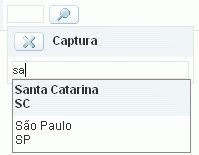 Captura

sa

Santa Catarina
SC

São Paulo
SP